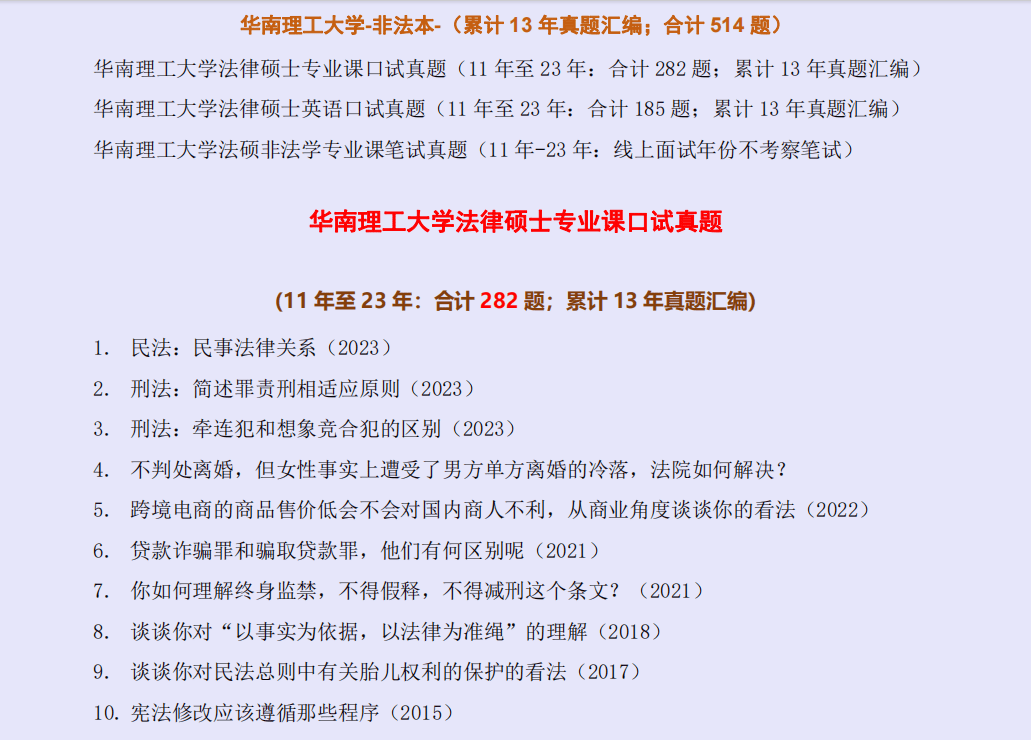 华南理工大学-非法本-（累计 13 年真题汇编；合计 514 题）

华南理工大学法律硕士专业课口试真题（11 年至 23 年：合计 282 题；累计 13 年真题汇编）

华南理工大学法律硕士英语口试真题（11 年至 23 年：合计 185 题；累计 13 年真题汇编）

华南理工大学法硕非法学专业课笔试真题（11 年-23 年：线上面试年份不考察笔试）

华南理工大学法律硕士专业课口试真题

(11 年至 23 年：合计 282 题；累计 13 年真题汇编)

1. 民法：民事法律关系（2023）
2. 刑法：简述罪责刑相适应原则（2023）
3. 刑法：牵连犯和想象竞合犯的区别（2023）
4. 不判处离婚，但女性事实上遭受了男方单方离婚的冷落，法院如何解决？
5. 跨境电商的商品售价低会不会对国内商人不利，从商业角度谈谈你的看法（2022）
6. 贷款诈骗罪和骗取贷款罪，他们有何区别呢（2021）
7. 你如何理解终身监禁，不得假释，不得减刑这个条文？（2021）
8. 谈谈你对“以事实为依据，以法律为准绳”的理解（2018）
9. 谈谈你对民法总则中有关胎儿权利的保护的看法（2017）
10. 宪法修改应该遵循那些程序（2015）